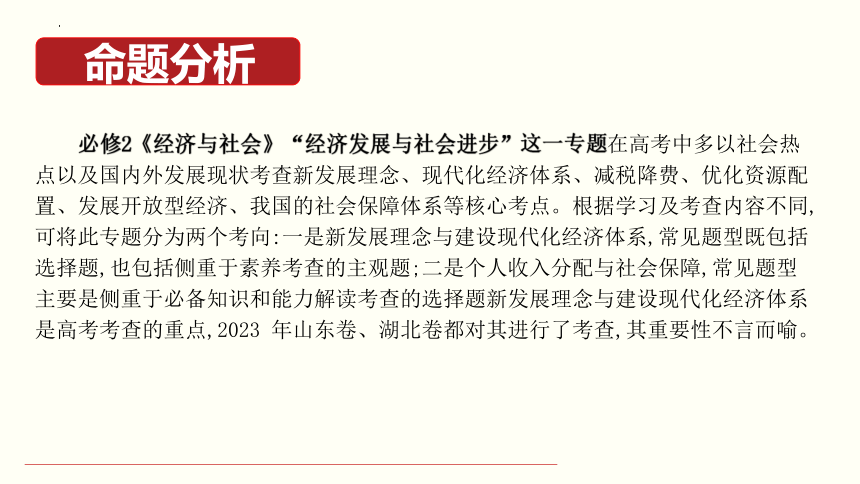 命题分析

必修2《经济与社会》“经济发展与社会进步”这一专题在高考中多以社会热点以及国内外发展现状考查新发展理念、现代化经济体系、减税降费、优化资源配置、发展开放型经济、我国的社会保障体系等核心考点。根据学习及考查内容不同,可将此专题分为两个考向:一是新发展理念与建设现代化经济体系,常见题型既包括选择题,也包括侧重于素养考查的主观题;二是个人收入分配与社会保障,常见题型主要是侧重于必备知识和能力解读考查的选择题新发展理念与建设现代化经济体系是高考考查的重点,2023 年山东卷、湖北卷都对其进行了考查,其重要性不言而喻。